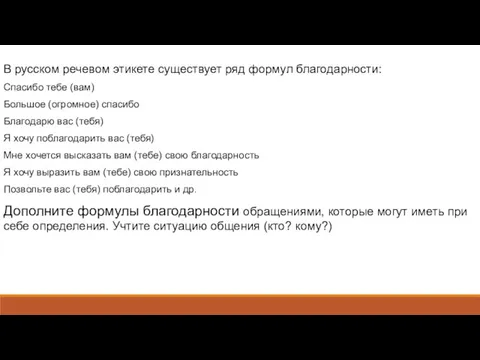 В русском речевом этикете существует ряд формул благодарности:

Спасибо тебе (вам)

Большое (огромное) спасибо

Благодарю вас (тебя)

Я хочу поблагодарить вас (тебя)

Мне хочется высказать вам (тебе) свою благодарность

Я хочу выразить вам (тебе) свою признательность

Позвольте вас (тебя) поблагодарить и др.

Дополните формулы благодарности обращениями, которые могут иметь при себе определения. Учтите ситуацию общения (кто? кому?)